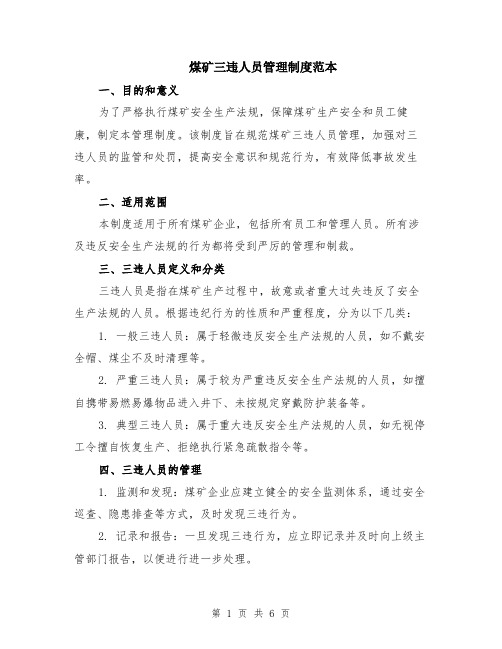 煤矿三违人员管理制度范本

一、目的和意义

为了严格执行煤矿安全生产法规，保障煤矿生产安全和员工健康，制定本管理制度。该制度旨在规范煤矿三违人员管理，加强对三违人员的监管和处罚，提高安全意识和规范行为，有效降低事故发生率。

二、适用范围

本制度适用于所有煤矿企业，包括所有员工和管理人员。所有涉及违反安全生产法规的行为都将受到严厉的管理和制裁。

三、三违人员定义和分类

三违人员是指在煤矿生产过程中，故意或者重大过失违反了安全生产法规的人员。根据违纪行为的性质和严重程度，分为以下几类：

1. 一般三违人员：属于轻微违反安全生产法规的人员，如不戴安全帽、煤尘不及时清理等。

2. 严重三违人员：属于较为严重违反安全生产法规的人员，如擅自携带易燃易爆物品进入井下、未按规定穿戴防护装备等。

3. 典型三违人员：属于重大违反安全生产法规的人员，如无视停工令擅自恢复生产、拒绝执行紧急疏散指令等。

四、三违人员的管理

1. 监测和发现：煤矿企业应建立健全的安全监测体系，通过安全巡查、隐患排查等方式，及时发现三违行为。

2. 记录和报告：一旦发现三违行为，应立即记录并及时向上级主管部门报告，以便进行进一步处理。

第 1 页 共 6 页